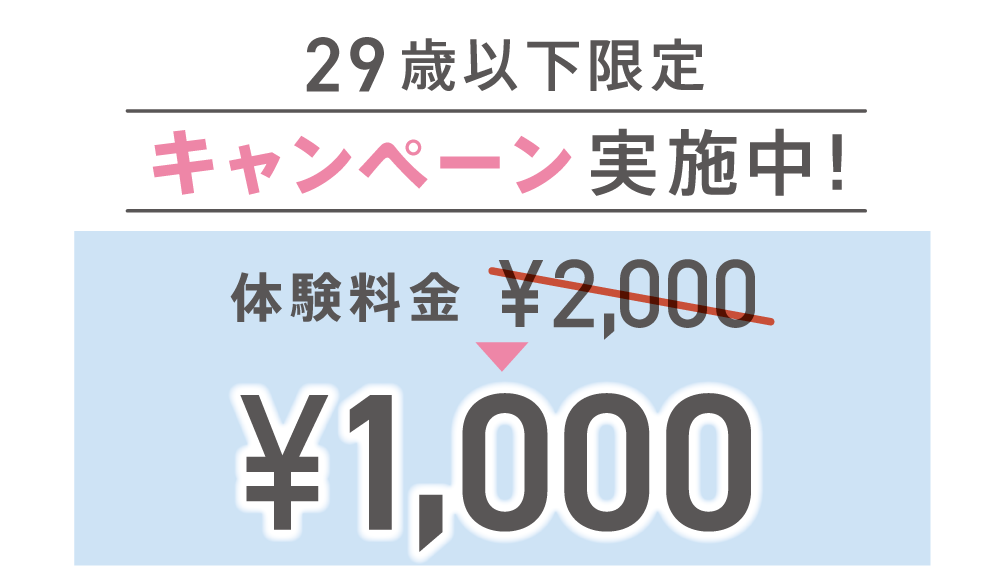 29歳以下限定

キャンペーン実施中!

体験料金 ¥2,000

¥1,000